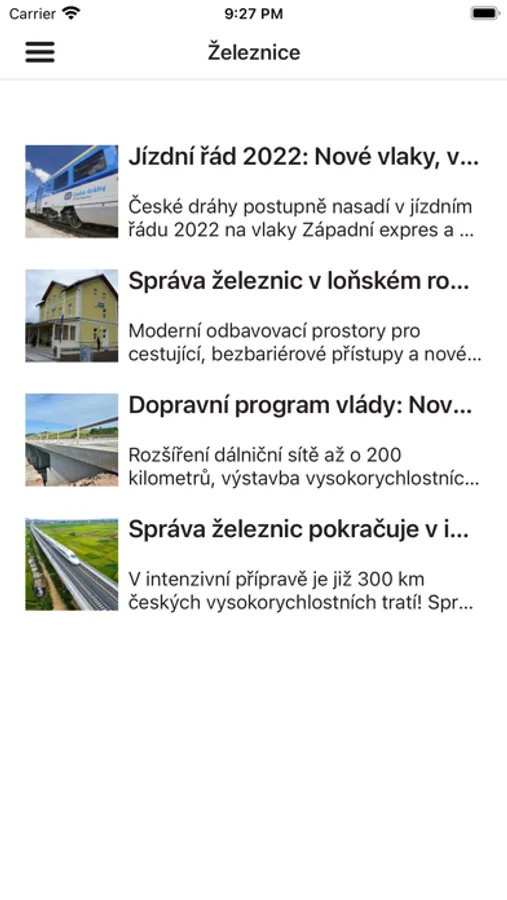 Carrier 9:27 PM

Železnice

Jízdní řád 2022: Nové vlaky, v...

České dráhy postupně nasadí v jízdním řádu 2022 na vlaky Západní expres a ...

Správa železnic v loňském ro...

Moderní odbavovací prostory pro cestující, bezbariérové přístupy a nové...

Dopravní program vlády: Nov...

Rozšíření dálniční sítě až o 200 kilometrů, výstavba vysokorychlostníc...

Správa železnic pokračuje v i...

V intenzivní přípravě je již 300 km českých vysokorychlostních tratí! Spr...